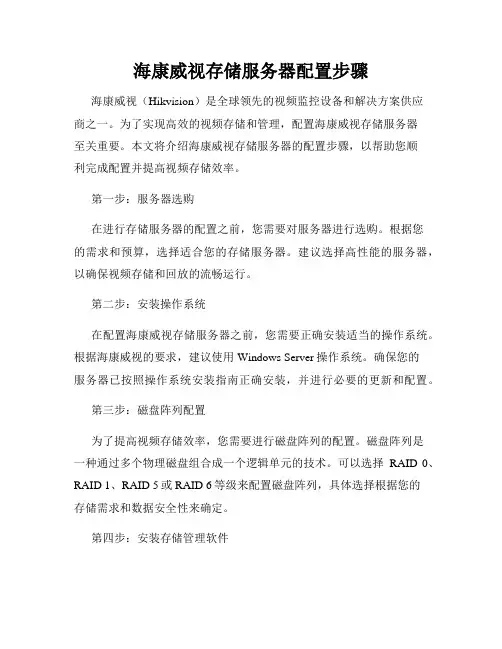 海康威视存储服务器配置步骤

海康威视（Hikvision）是全球领先的视频监控设备和解决方案供应商之一。为了实现高效的视频存储和管理，配置海康威视存储服务器至关重要。本文将介绍海康威视存储服务器的配置步骤，以帮助您顺利完成配置并提高视频存储效率。

第一步：服务器选购

在进行存储服务器的配置之前，您需要对服务器进行选购。根据您的需求和预算，选择适合您的存储服务器。建议选择高性能的服务器，以确保视频存储和回放的流畅运行。

第二步：安装操作系统

在配置海康威视存储服务器之前，您需要正确安装适当的操作系统。根据海康威视的要求，建议使用 Windows Server 操作系统。确保您的服务器已按照操作系统安装指南正确安装，并进行必要的更新和配置。

第三步：磁盘阵列配置

为了提高视频存储效率，您需要进行磁盘阵列的配置。磁盘阵列是一种通过多个物理磁盘组合成一个逻辑单元的技术。可以选择 RAID 0、RAID 1、RAID 5 或 RAID 6 等级来配置磁盘阵列，具体选择根据您的存储需求和数据安全性来确定。

第四步：安装存储管理软件